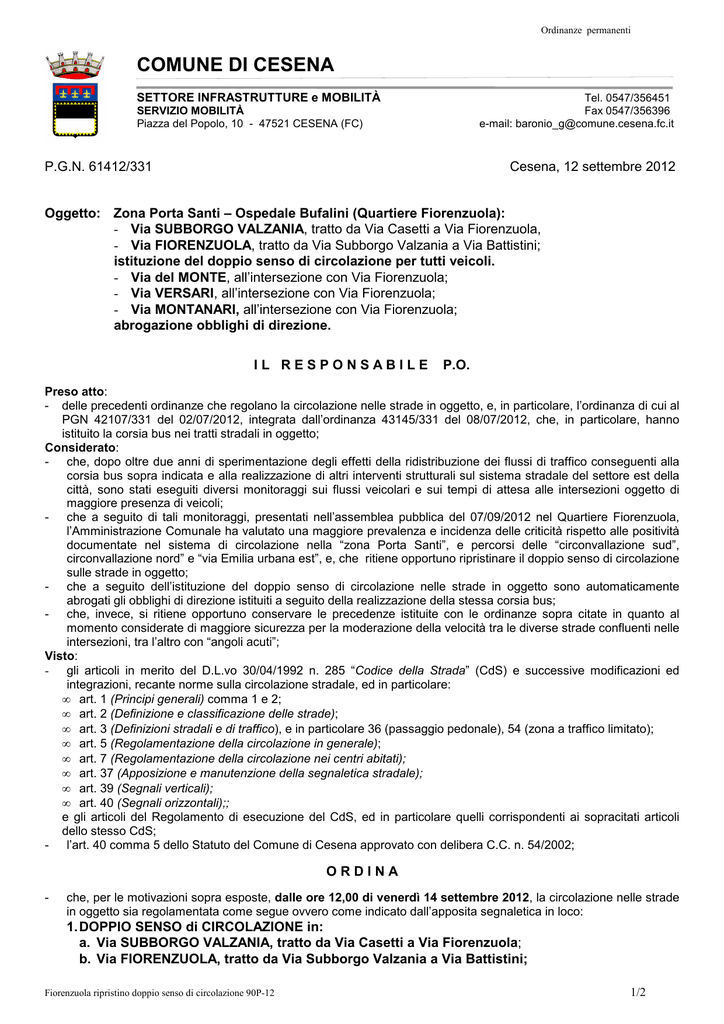 Ordinanze permanenti

COMUNE DI CESENA

SETTORE INFRASTRUTTURE e MOBILITÀ
SERVIZIO MOBILITÀ
Piazza del Popolo, 10 - 47521 CESENA (FC)

Tel. 0547/356451
Fax 0547/356396
e-mail: baronio_g@comune.cesena.fc.it

P.G.N. 61412/331

Cesena, 12 settembre 2012

Oggetto: Zona Porta Santi – Ospedale Bufalini (Quartiere Fiorenzuola):
- Via SUBBORGO VALZANIA, tratto da Via Casetti a Via Fiorenzuola,
- Via FIORENZUOLA, tratto da Via Subborgo Valzania a Via Battistini;
istituzione del doppio senso di circolazione per tutti veicoli.
- Via del MONTE, all'intersezione con Via Fiorenzuola;
- Via VERSARI, all'intersezione con Via Fiorenzuola;
- Via MONTANARI, all'intersezione con Via Fiorenzuola;
abrogazione obblighi di direzione.

IL RESPONSABILE P.O.

Preso atto:
- delle precedenti ordinanze che regolano la circolazione nelle strade in oggetto, e, in particolare, l'ordinanza di cui al PGN 42107/331 del 02/07/2012, integrata dall'ordinanza 43145/331 del 08/07/2012, che, in particolare, hanno istituito la corsia bus nei tratti stradali in oggetto;
Considerato:
- che, dopo oltre due anni di sperimentazione degli effetti della ridistribuzione dei flussi di traffico conseguenti alla corsia bus sopra indicata e alla realizzazione di altri interventi strutturali sul sistema stradale del settore est della città, sono stati eseguiti diversi monitoraggi sui flussi veicolari e sui tempi di attesa alle intersezioni oggetto di maggiore presenza di veicoli;
- che a seguito di tali monitoraggi, presentati nell'assemblea pubblica del 07/09/2012 nel Quartiere Fiorenzuola, l'Amministrazione Comunale ha valutato una maggiore prevalenza e incidenza delle criticità rispetto alle positività documentate nel sistema di circolazione nella "zona Porta Santi", e percorsi delle "circonvallazione sud", circonvallazione nord" e "via Emilia urbana est", e, che ritiene opportuno ripristinare il doppio senso di circolazione sulle strade in oggetto;
- che a seguito dell'istituzione del doppio senso di circolazione nelle strade in oggetto sono automaticamente abrogati gli obblighi di direzione istituiti a seguito della realizzazione della stessa corsia bus;
- che, invece, si ritiene opportuno conservare le precedenze istituite con le ordinanze sopra citate in quanto al momento considerate di maggiore sicurezza per la moderazione della velocità tra le diverse strade confluenti nelle intersezioni, tra l'altro con "angoli acuti";
Visto:
- gli articoli in merito del D.L.vo 30/04/1992 n. 285 "Codice della Strada" (CdS) e successive modificazioni ed integrazioni, recante norme sulla circolazione stradale, ed in particolare:
∞ art. 1 (Principi generali) comma 1 e 2;
∞ art. 2 (Definizione e classificazione delle strade);
∞ art. 3 (Definizioni stradali e di traffico), e in particolare 36 (passaggio pedonale), 54 (zona a traffico limitato);
∞ art. 5 (Regolamentazione della circolazione in generale);
∞ art. 7 (Regolamentazione della circolazione nei centri abitati);
∞ art. 37 (Apposizione e manutenzione della segnaletica stradale);
∞ art. 39 (Segnali verticali);
∞ art. 40 (Segnali orizzontali);;
e gli articoli del Regolamento di esecuzione del CdS, ed in particolare quelli corrispondenti ai sopracitati articoli dello stesso CdS;
- l'art. 40 comma 5 dello Statuto del Comune di Cesena approvato con delibera C.C. n. 54/2002;

ORDINA

- che, per le motivazioni sopra esposte, dalle ore 12,00 di venerdì 14 settembre 2012, la circolazione nelle strade in oggetto sia regolamentata come segue ovvero come indicato dall'apposita segnaletica in loco:
1. DOPPIO SENSO di CIRCOLAZIONE in:
a. Via SUBBORGO VALZANIA, tratto da Via Casetti a Via Fiorenzuola;
b. Via FIORENZUOLA, tratto da Via Subborgo Valzania a Via Battistini;

Fiorenzuola ripristino doppio senso di circolazione 90P-12

1/2